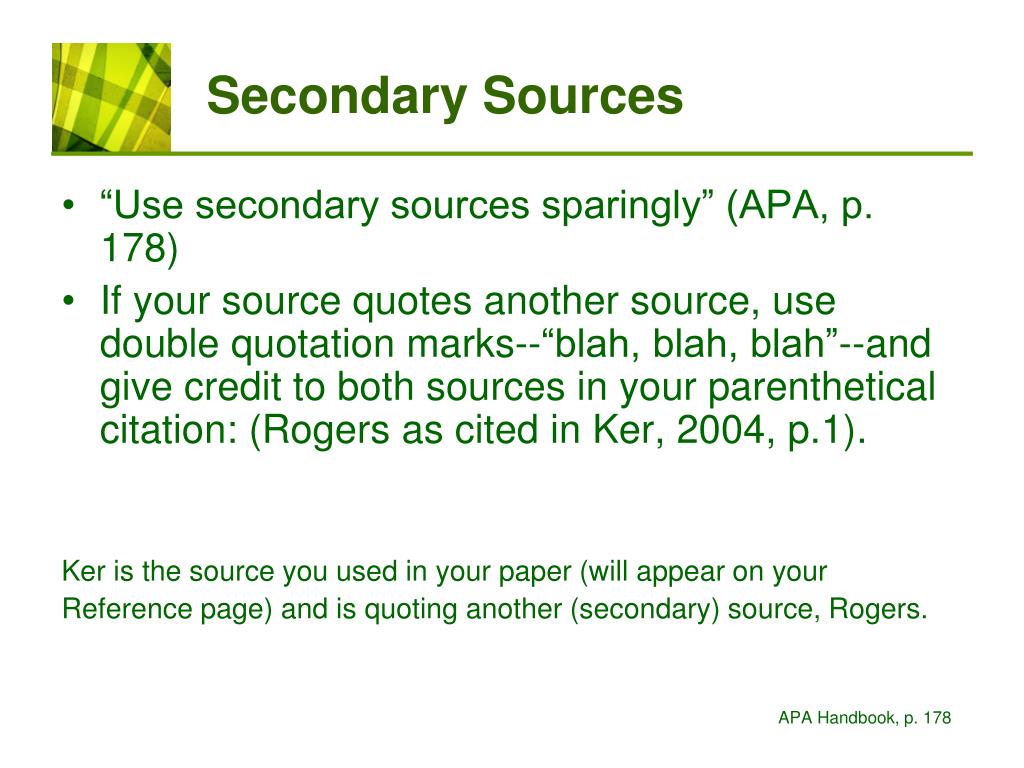 Secondary Sources

• “Use secondary sources sparingly” (APA, p. 178)
• If your source quotes another source, use double quotation marks--“blah, blah, blah”--and give credit to both sources in your parenthetical citation: (Rogers as cited in Ker, 2004, p.1).

Ker is the source you used in your paper (will appear on your Reference page) and is quoting another (secondary) source, Rogers.

APA Handbook, p. 178